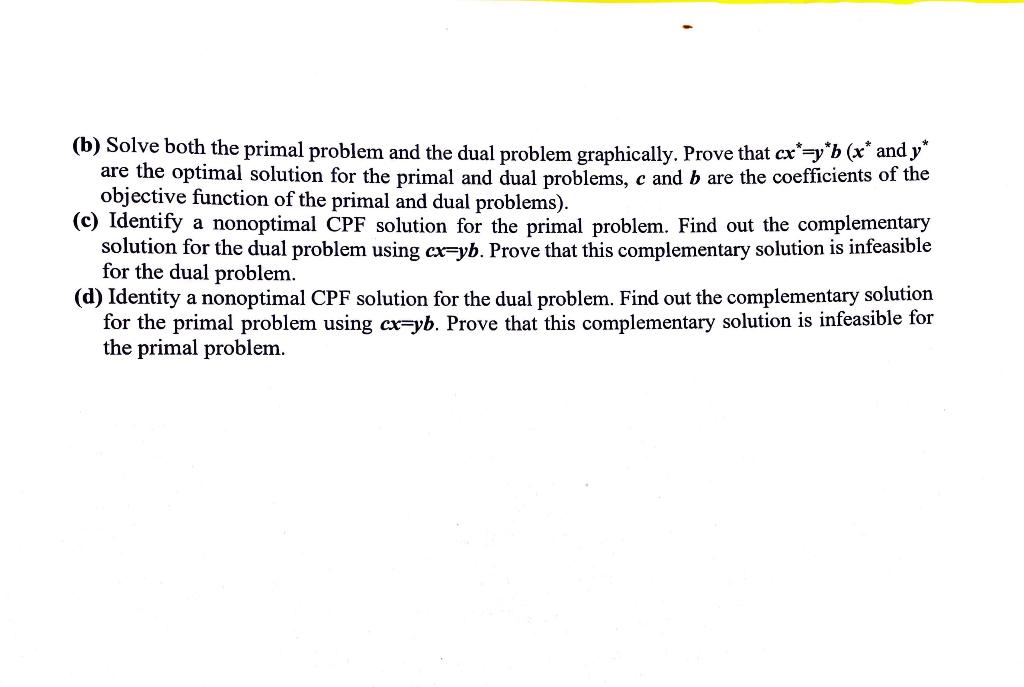 (b) Solve both the primal problem and the dual problem graphically. Prove that $cx^*=y^*b$ ($x^*$ and $y^*$ are the optimal solution for the primal and dual problems, $c$ and $b$ are the coefficients of the objective function of the primal and dual problems).

(c) Identify a nonoptimal CPF solution for the primal problem. Find out the complementary solution for the dual problem using $cx=yb$. Prove that this complementary solution is infeasible for the dual problem.

(d) Identity a nonoptimal CPF solution for the dual problem. Find out the complementary solution for the primal problem using $cx=yb$. Prove that this complementary solution is infeasible for the primal problem.